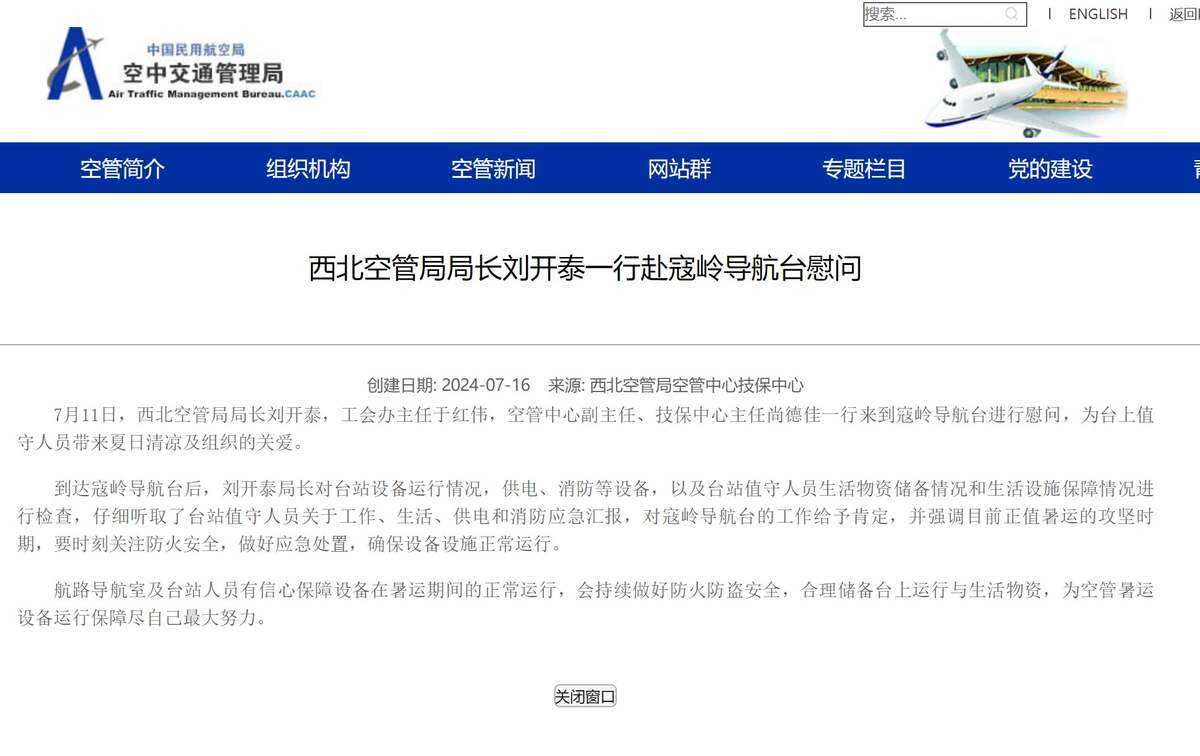 搜索...

| ENGLISH | 返回

中国民用航空局
空中交通管理局
Air Traffic Management Bureau.CAAC

空管简介 组织机构 空管新闻 网站群 专题栏目 党的建设

西北空管局局长刘开泰一行赴寇岭导航台慰问

创建日期: 2024-07-16 来源: 西北空管局空管中心技保中心

7月11日，西北空管局局长刘开泰，工会办主任于红伟，空管中心副主任、技保中心主任尚德佳一行来到寇岭导航台进行慰问，为台上值守人员带来夏日清凉及组织的关爱。

到达寇岭导航台后，刘开泰局长对台站设备运行情况，供电、消防等设备，以及台站值守人员生活物资储备情况和生活设施保障情况进行检查，仔细听取了台站值守人员关于工作、生活、供电和消防应急汇报，对寇岭导航台的工作给予肯定，并强调目前正值暑运的攻坚时期，要时刻关注防火安全，做好应急处置，确保设备设施正常运行。

航路导航室及台站人员有信心保障设备在暑运期间的正常运行，会持续做好防火防盗安全，合理储备台上运行与生活物资，为空管暑运设备运行保障尽自己最大努力。

关闭窗口